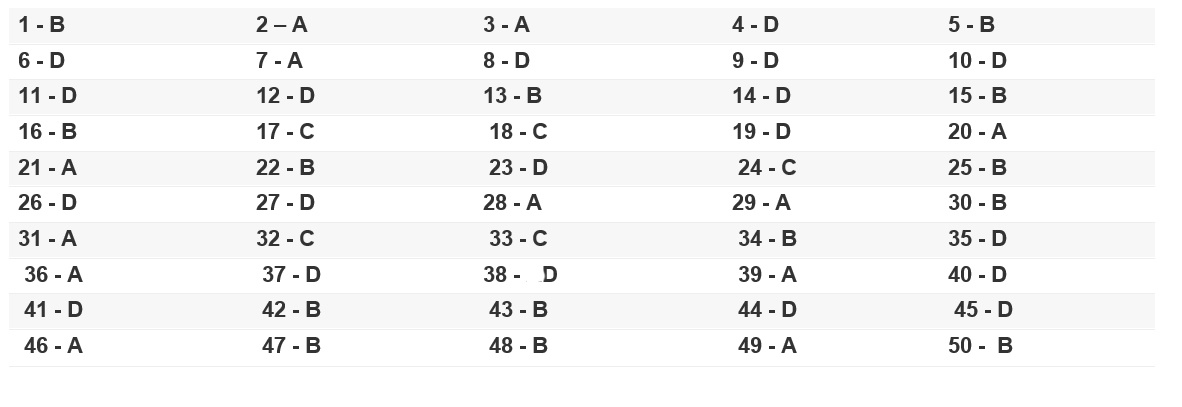 | 1 - B | 2 – A | 3 - A | 4 - D | 5 - B |
|---|---|---|---|---|
| 6 - D | 7 - A | 8 - D | 9 - D | 10 - D |
| 11 - D | 12 - D | 13 - B | 14 - D | 15 - B |
| 16 - B | 17 - C | 18 - C | 19 - D | 20 - A |
| 21 - A | 22 - B | 23 - D | 24 - C | 25 - B |
| 26 - D | 27 - D | 28 - A | 29 - A | 30 - B |
| 31 - A | 32 - C | 33 - C | 34 - B | 35 - D |
| 36 - A | 37 - D | 38 - D | 39 - A | 40 - D |
| 41 - D | 42 - B | 43 - B | 44 - D | 45 - D |
| 46 - A | 47 - B | 48 - B | 49 - A | 50 - B |